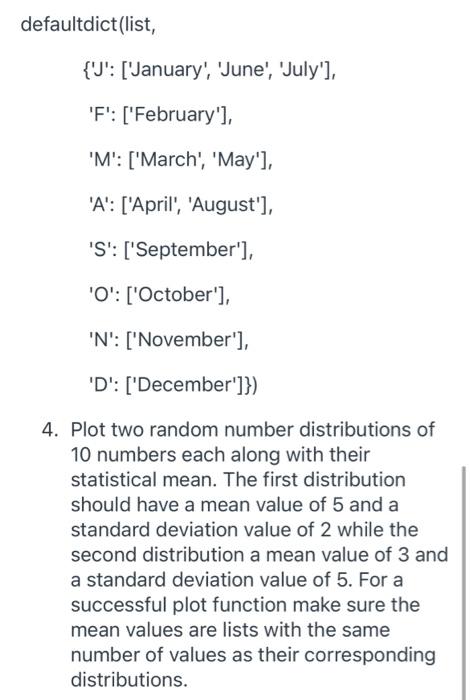 defaultdict(list,

{'J': ['January', 'June', 'July'],

'F': ['February'],

'M': ['March', 'May'],

'A': ['April', 'August'],

'S': ['September'],

'O': ['October'],

'N': ['November'],

'D': ['December']})

4. Plot two random number distributions of 10 numbers each along with their statistical mean. The first distribution should have a mean value of 5 and a standard deviation value of 2 while the second distribution a mean value of 3 and a standard deviation value of 5. For a successful plot function make sure the mean values are lists with the same number of values as their corresponding distributions.